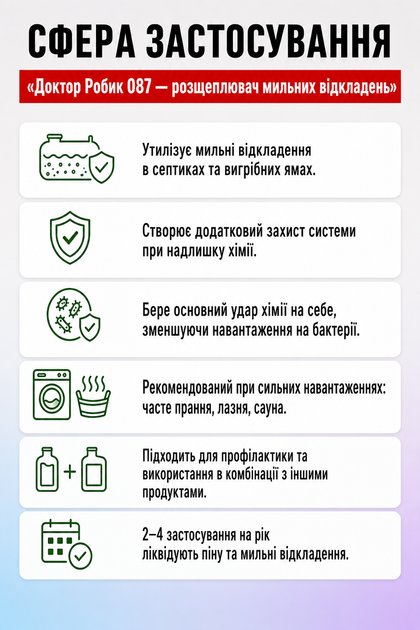 СФЕРА ЗАСТОСУВАННЯ

«Доктор Робик 087 — розщеплювач мильних відкладень»

Утилізує мильні відкладення в септиках та вигрібних ямах.

Створює додатковий захист системи при надлишку хімії.

Бере основний удар хімії на себе, зменшуючи навантаження на бактерії.

Рекомендований при сильних навантаженнях: часте прання, лазня, сауна.

Підходить для профілактики та використання в комбінації з іншими продуктами.

2–4 застосування на рік ліквідують піну та мильні відкладення.